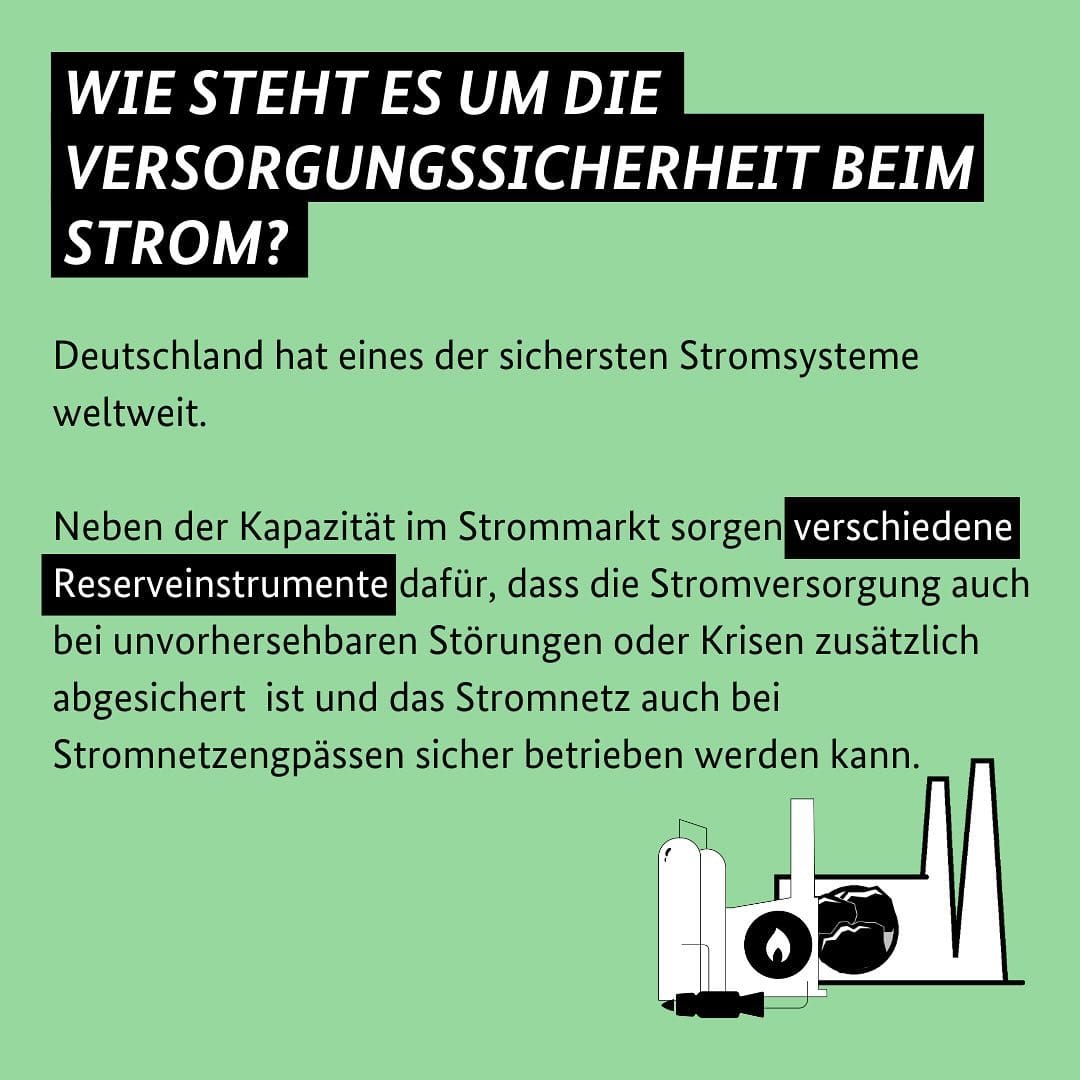 WIE STEHT ES UM DIE VERSORGUNGSSICHERHEIT BEIM STROM?

Deutschland hat eines der sichersten Stromsysteme weltweit.

Neben der Kapazität im Strommarkt sorgen verschiedene Reserveinstrumente dafür, dass die Stromversorgung auch bei unvorhersehbaren Störungen oder Krisen zusätzlich abgesichert ist und das Stromnetz auch bei Stromnetzengpässen sicher betrieben werden kann.